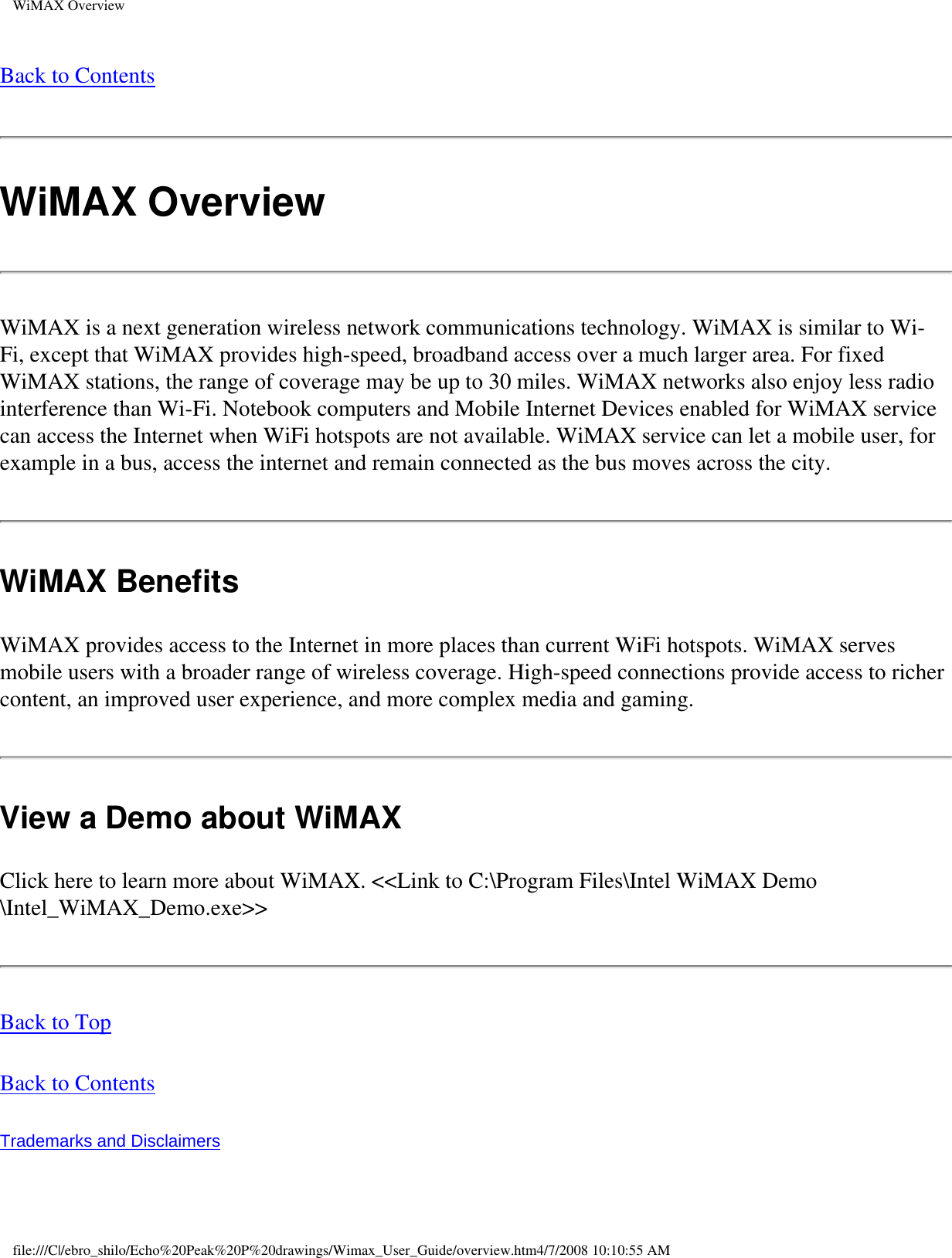 WiMAX Overview

Back to Contents

WiMAX Overview

WiMAX is a next generation wireless network communications technology. WiMAX is similar to Wi-Fi, except that WiMAX provides high-speed, broadband access over a much larger area. For fixed WiMAX stations, the range of coverage may be up to 30 miles. WiMAX networks also enjoy less radio interference than Wi-Fi. Notebook computers and Mobile Internet Devices enabled for WiMAX service can access the Internet when WiFi hotspots are not available. WiMAX service can let a mobile user, for example in a bus, access the internet and remain connected as the bus moves across the city.

WiMAX Benefits

WiMAX provides access to the Internet in more places than current WiFi hotspots. WiMAX serves mobile users with a broader range of wireless coverage. High-speed connections provide access to richer content, an improved user experience, and more complex media and gaming.

View a Demo about WiMAX

Click here to learn more about WiMAX. <<Link to C:\Program Files\Intel WiMAX Demo \Intel_WiMAX_Demo.exe>>

Back to Top

Back to Contents

Trademarks and Disclaimers

file:///C|/ebro_shilo/Echo%20Peak%20P%20drawings/Wimax_User_Guide/overview.htm4/7/2008 10:10:55 AM